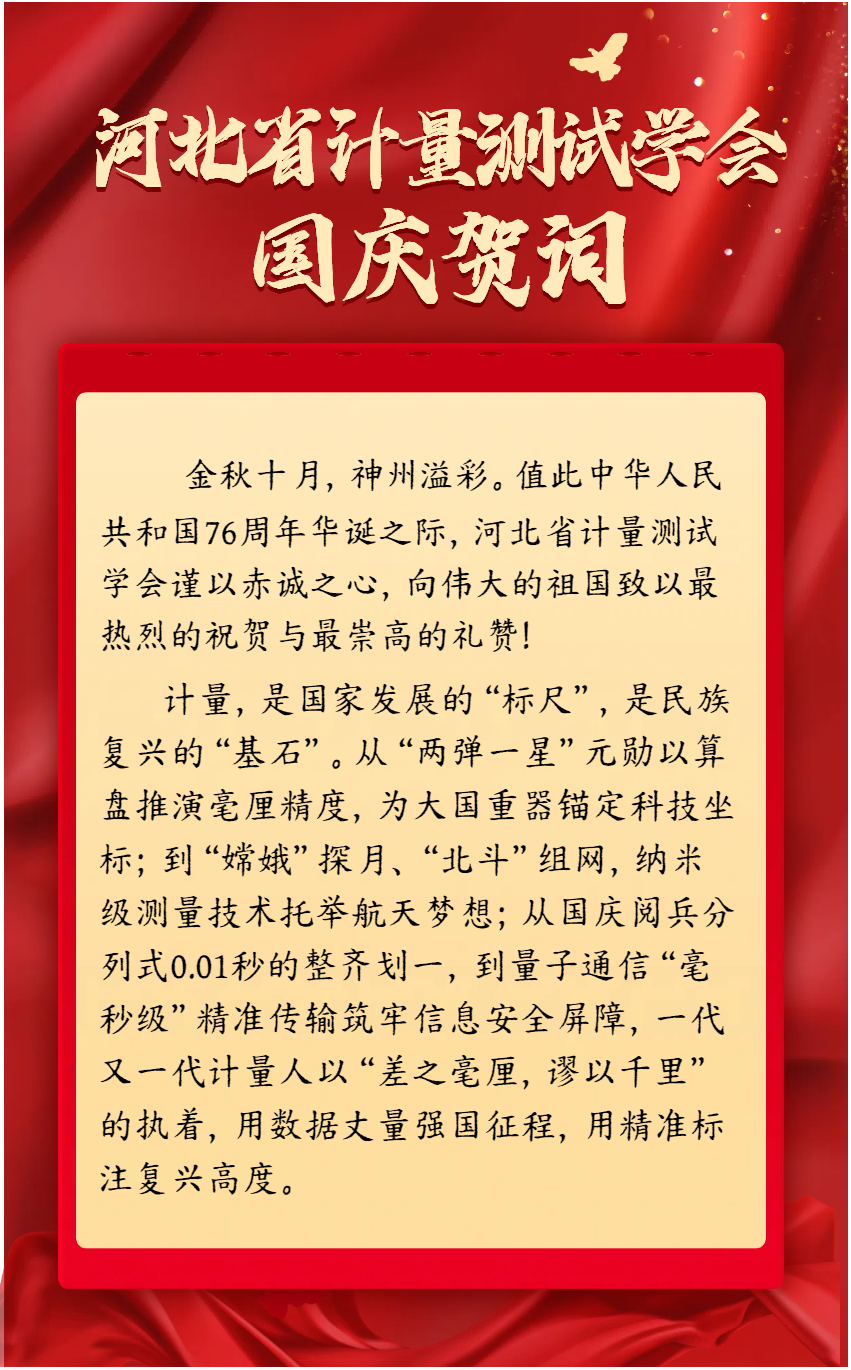 河北省计量测试学会
国庆贺词

金秋十月，神州溢彩。值此中华人民共和国76周年华诞之际，河北省计量测试学会谨以赤诚之心，向伟大的祖国致以最热烈的祝贺与最崇高的礼赞！

计量，是国家发展的“标尺”，是民族复兴的“基石”。从“两弹一星”元勋以算盘推演毫厘精度，为大国重器锚定科技坐标；到“嫦娥”探月、“北斗”组网，纳米级测量技术托举航天梦想；从国庆阅兵分列式0.01秒的整齐划一，到量子通信“毫秒级”精准传输筑牢信息安全屏障，一代又一代计量人以“差之毫厘，谬以千里”的执着，用数据丈量强国征程，用精准标注复兴高度。